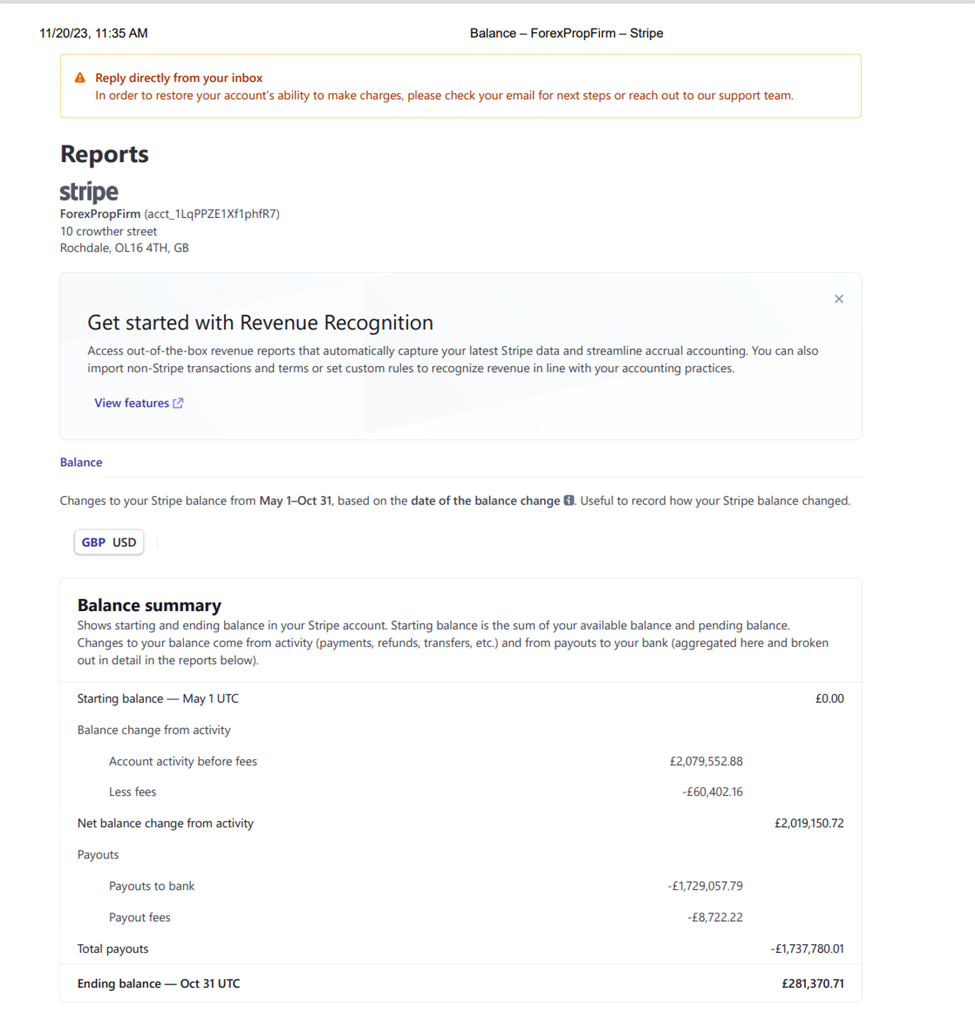 11/20/23, 11:35 AM Balance – ForexPropFirm – Stripe

Reply directly from your inbox
In order to restore your account's ability to make charges, please check your email for next steps or reach out to our support team.

Reports

stripe
ForexPropFirm (acct_1LqPPZE1Xf1phfR7)
10 crowther street
Rochdale, OL16 4TH, GB

×

Get started with Revenue Recognition

Access out-of-the-box revenue reports that automatically capture your latest Stripe data and streamline accrual accounting. You can also import non-Stripe transactions and terms or set custom rules to recognize revenue in line with your accounting practices.

View features

Balance

Changes to your Stripe balance from May 1–Oct 31, based on the date of the balance change. Useful to record how your Stripe balance changed.

GBP USD

Balance summary

Shows starting and ending balance in your Stripe account. Starting balance is the sum of your available balance and pending balance. Changes to your balance come from activity (payments, refunds, transfers, etc.) and from payouts to your bank (aggregated here and broken out in detail in the reports below).

| | | |
|---|---|---|
| Starting balance — May 1 UTC | | £0.00 |
| Balance change from activity | | |
| Account activity before fees | £2,079,552.88 | |
| Less fees | -£60,402.16 | |
| Net balance change from activity | | £2,019,150.72 |
| Payouts | | |
| Payouts to bank | -£1,729,057.79 | |
| Payout fees | -£8,722.22 | |
| Total payouts | | -£1,737,780.01 |
| Ending balance — Oct 31 UTC | | £281,370.71 |